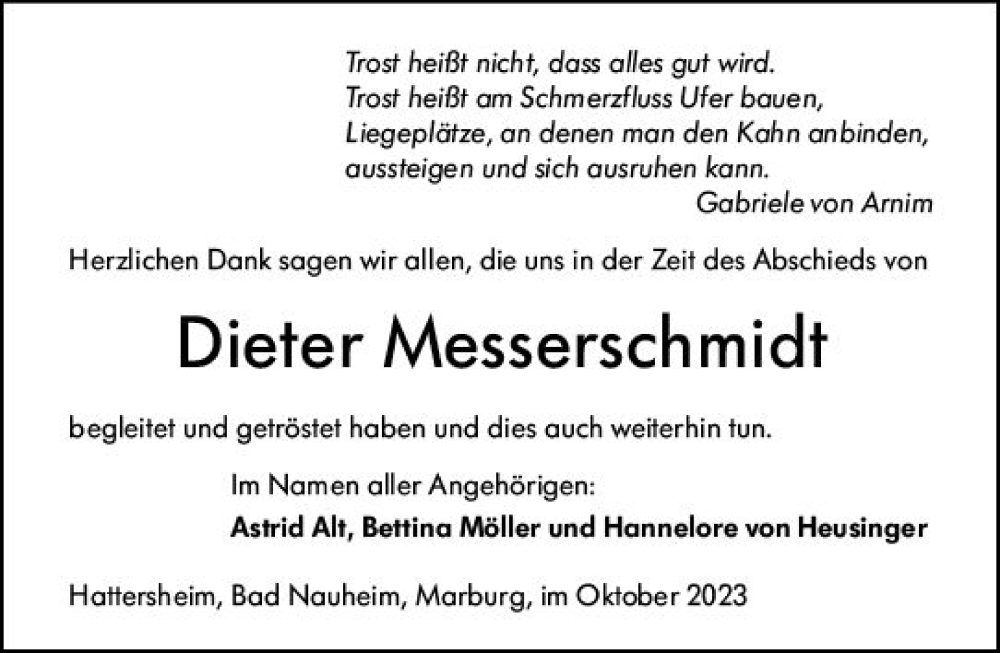 Trost heißt nicht, dass alles gut wird.
Trost heißt am Schmerzfluss Ufer bauen,
Liegeplätze, an denen man den Kahn anbinden,
aussteigen und sich ausruhen kann.
Gabriele von Arnim

Herzlichen Dank sagen wir allen, die uns in der Zeit des Abschieds von

Dieter Messerschmidt

begleitet und getröstet haben und dies auch weiterhin tun.

Im Namen aller Angehörigen:
Astrid Alt, Bettina Möller und Hannelore von Heusinger

Hattersheim, Bad Nauheim, Marburg, im Oktober 2023